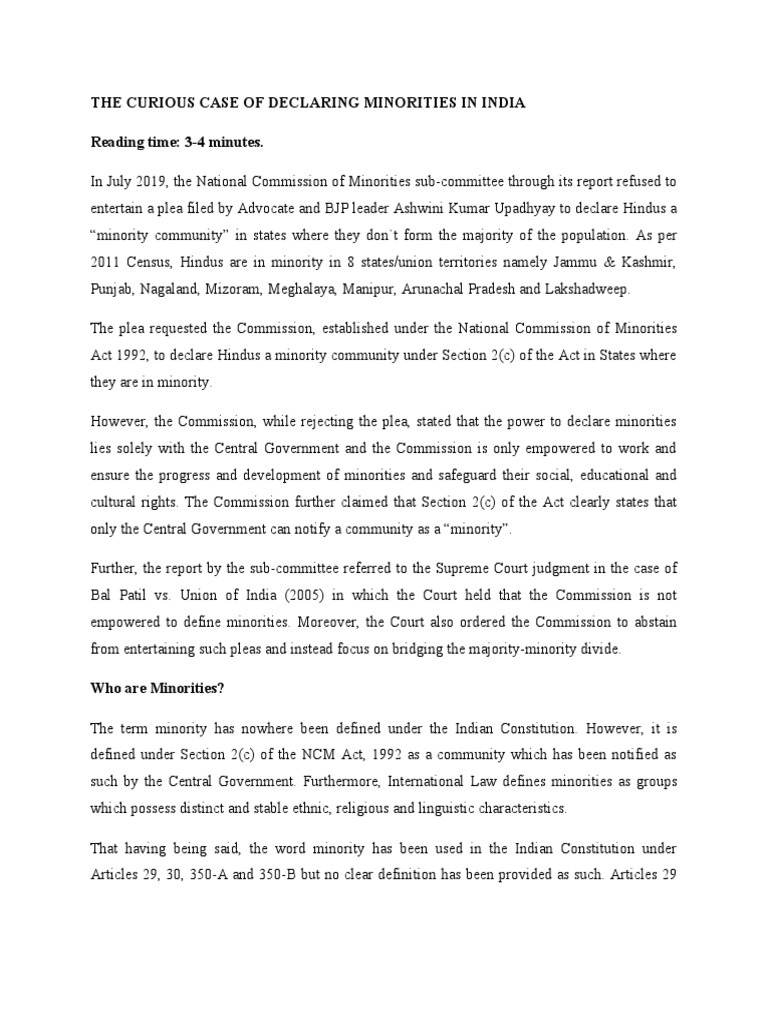 THE CURIOUS CASE OF DECLARING MINORITIES IN INDIA

Reading time: 3-4 minutes.

In July 2019, the National Commission of Minorities sub-committee through its report refused to entertain a plea filed by Advocate and BJP leader Ashwini Kumar Upadhyay to declare Hindus a "minority community" in states where they don`t form the majority of the population. As per 2011 Census, Hindus are in minority in 8 states/union territories namely Jammu & Kashmir, Punjab, Nagaland, Mizoram, Meghalaya, Manipur, Arunachal Pradesh and Lakshadweep.

The plea requested the Commission, established under the National Commission of Minorities Act 1992, to declare Hindus a minority community under Section 2(c) of the Act in States where they are in minority.

However, the Commission, while rejecting the plea, stated that the power to declare minorities lies solely with the Central Government and the Commission is only empowered to work and ensure the progress and development of minorities and safeguard their social, educational and cultural rights. The Commission further claimed that Section 2(c) of the Act clearly states that only the Central Government can notify a community as a "minority".

Further, the report by the sub-committee referred to the Supreme Court judgment in the case of Bal Patil vs. Union of India (2005) in which the Court held that the Commission is not empowered to define minorities. Moreover, the Court also ordered the Commission to abstain from entertaining such pleas and instead focus on bridging the majority-minority divide.

Who are Minorities?

The term minority has nowhere been defined under the Indian Constitution. However, it is defined under Section 2(c) of the NCM Act, 1992 as a community which has been notified as such by the Central Government. Furthermore, International Law defines minorities as groups which possess distinct and stable ethnic, religious and linguistic characteristics.

That having being said, the word minority has been used in the Indian Constitution under Articles 29, 30, 350-A and 350-B but no clear definition has been provided as such. Articles 29